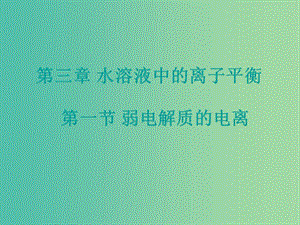 第三章 水溶液中的离子平衡

第一节 弱电解质的电离